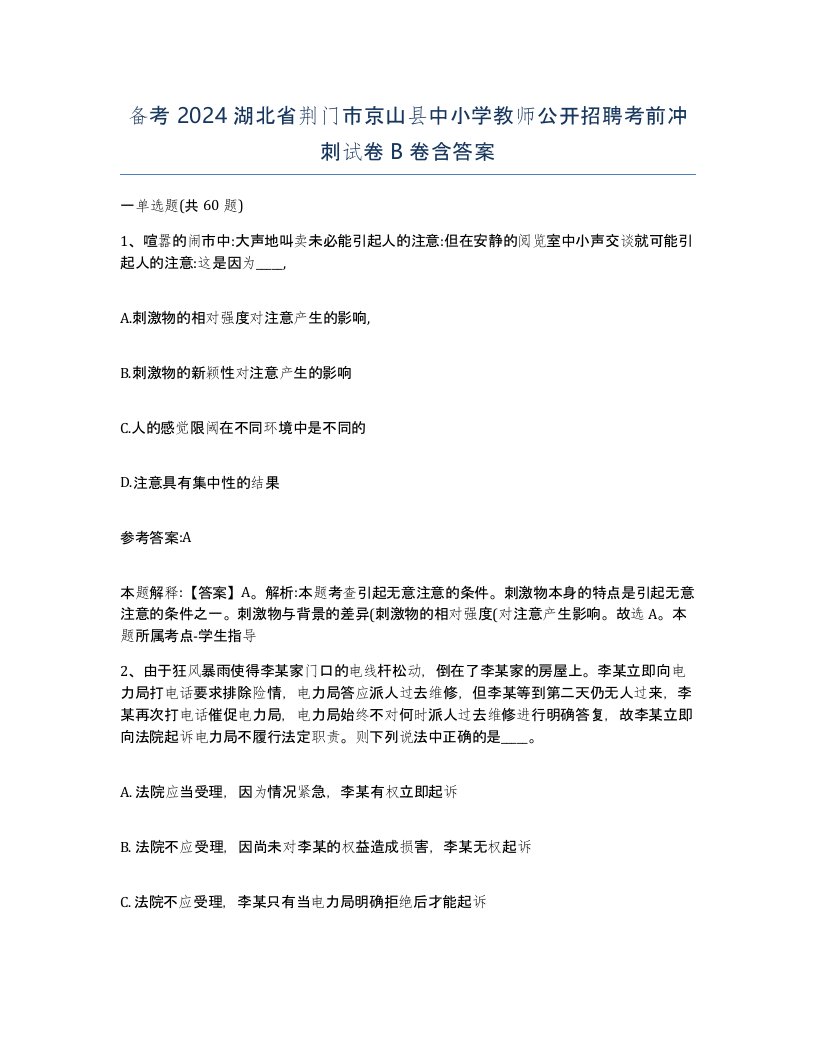 备考 2024 湖北省荆门市京山县中小学教师公开招聘考前冲刺试卷 B 卷含答案

一单选题(共 60 题)

1、喧嚣的闹市中:大声地叫卖未必能引起人的注意:但在安静的阅览室中小声交谈就可能引起人的注意:这是因为____,

A.刺激物的相对强度对注意产生的影响,

B.刺激物的新颖性对注意产生的影响

C.人的感觉限阈在不同环境中是不同的

D.注意具有集中性的结果

参考答案:A

本题解释:【答案】A。解析:本题考查引起无意注意的条件。刺激物本身的特点是引起无意注意的条件之一。刺激物与背景的差异(刺激物的相对强度(对注意产生影响。故选 A。本题所属考点-学生指导

2、由于狂风暴雨使得李某家门口的电线杆松动，倒在了李某家的房屋上。李某立即向电力局打电话要求排除险情，电力局答应派人过去维修，但李某等到第二天仍无人过来，李某再次打电话催促电力局，电力局始终不对何时派人过去维修进行明确答复，故李某立即向法院起诉电力局不履行法定职责。则下列说法中正确的是____。

A. 法院应当受理，因为情况紧急，李某有权立即起诉

B. 法院不应受理，因尚未对李某的权益造成损害，李某无权起诉

C. 法院不应受理，李某只有当电力局明确拒绝后才能起诉